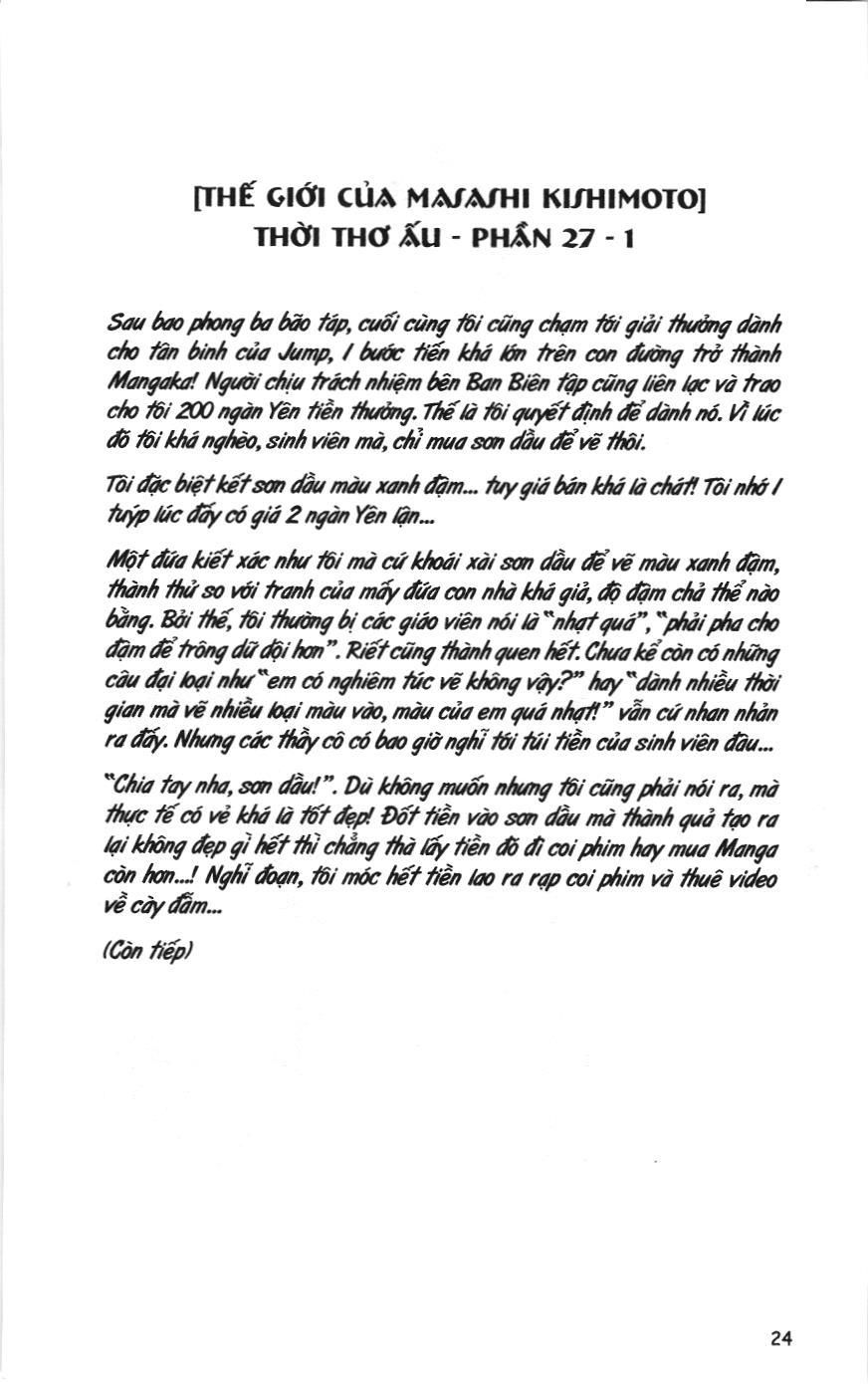 [THẾ GIỚI CỦA MASASHI KISHIMOTO]
THỜI THƠ ẤU - PHẦN 27 - 1

Sau bao phong ba bão táp, cuối cùng tôi cũng chạm tới giải thưởng dành cho tân binh của Jump, 1 bước tiến khá lớn trên con đường trở thành Mangaka! Người chịu trách nhiệm bên Ban Biên tập cũng liên lạc và trao cho tôi 200 ngàn Yên tiền thưởng. Thế là tôi quyết định để dành nó. Vì lúc đó tôi khá nghèo, sinh viên mà, chỉ mua sơn dầu để vẽ thôi.

Tôi đặc biệt kết sơn dầu màu xanh đậm... tuy giá bán khá là chát! Tôi nhớ 1 tuýp lúc đấy có giá 2 ngàn Yên lận...

Một đứa kiết xác như tôi mà cứ khoái xài sơn dầu để vẽ màu xanh đậm, thành thử so với tranh của mấy đứa con nhà khá giả, độ đậm chả thể nào bằng. Bởi thế, tôi thường bị các giáo viên nói là "nhạt quá", "phải pha cho đậm để trông dữ dội hơn". Riết cũng thành quen hết. Chưa kể còn có những câu đại loại như "em có nghiêm túc vẽ không vậy?" hay "dành nhiều thời gian mà vẽ nhiều loại màu vào, màu của em quá nhạt!" vẫn cứ nhan nhản ra đấy. Nhưng các thầy cô có bao giờ nghĩ tới túi tiền của sinh viên đâu...

"Chia tay nha, sơn dầu!". Dù không muốn nhưng tôi cũng phải nói ra, mà thực tế có vẻ khá là tốt đẹp! Đốt tiền vào sơn dầu mà thành quả tạo ra lại không đẹp gì hết thì chẳng thà lấy tiền đó đi coi phim hay mua Manga còn hơn...! Nghĩ đoạn, tôi móc hết tiền lao ra rạp coi phim và thuê video về cày đấm...

(Còn tiếp)

24